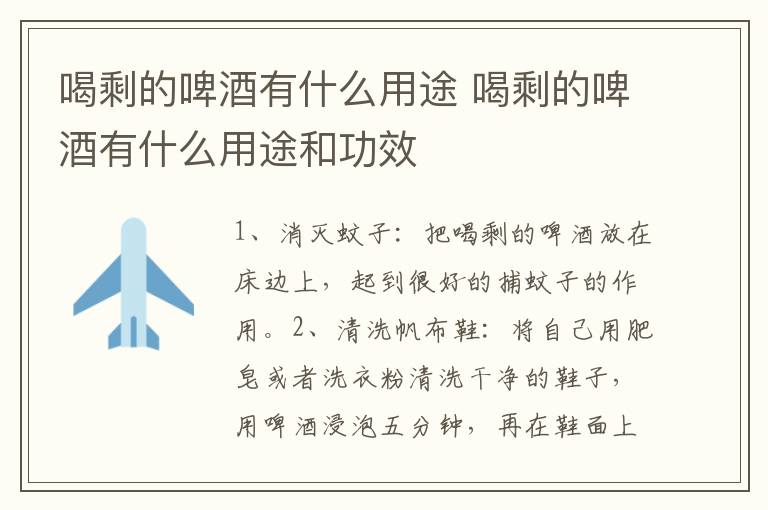 喝剩的啤酒有什么用途 喝剩的啤酒有什么用途和功效

1、消灭蚊子：把喝剩的啤酒放在床边上，起到很好的捕蚊子的作用。2、清洗帆布鞋：将自己用肥皂或者洗衣粉清洗干净的鞋子，用啤酒浸泡五分钟，再在鞋面上